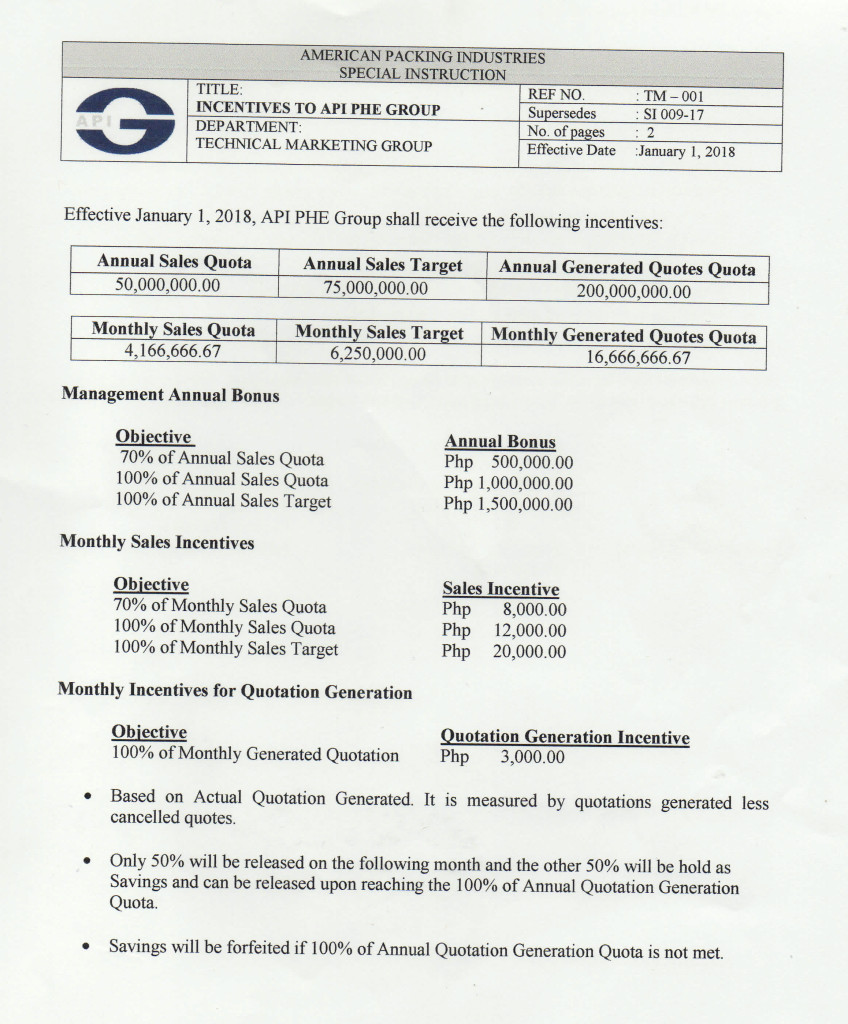 AMERICAN PACKING INDUSTRIES
SPECIAL INSTRUCTION

API

TITLE:
INCENTIVES TO API PHE GROUP
DEPARTMENT:
TECHNICAL MARKETING GROUP

| REF NO. | : TM – 001 |
|---|---|
| Supersedes | : SI 009-17 |
| No. of pages | : 2 |
| Effective Date | :January 1, 2018 |

Effective January 1, 2018, API PHE Group shall receive the following incentives:

| Annual Sales Quota | Annual Sales Target | Annual Generated Quotes Quota |
|---|---|---|
| 50,000,000.00 | 75,000,000.00 | 200,000,000.00 |

| Monthly Sales Quota | Monthly Sales Target | Monthly Generated Quotes Quota |
|---|---|---|
| 4,166,666.67 | 6,250,000.00 | 16,666,666.67 |

Management Annual Bonus

| Objective | Annual Bonus |
|---|---|
| 70% of Annual Sales Quota | Php 500,000.00 |
| 100% of Annual Sales Quota | Php 1,000,000.00 |
| 100% of Annual Sales Target | Php 1,500,000.00 |

Monthly Sales Incentives

| Objective | Sales Incentive |
|---|---|
| 70% of Monthly Sales Quota | Php 8,000.00 |
| 100% of Monthly Sales Quota | Php 12,000.00 |
| 100% of Monthly Sales Target | Php 20,000.00 |

Monthly Incentives for Quotation Generation

| Objective | Quotation Generation Incentive |
|---|---|
| 100% of Monthly Generated Quotation | Php 3,000.00 |

• Based on Actual Quotation Generated. It is measured by quotations generated less cancelled quotes.

• Only 50% will be released on the following month and the other 50% will be hold as Savings and can be released upon reaching the 100% of Annual Quotation Generation Quota.

• Savings will be forfeited if 100% of Annual Quotation Generation Quota is not met.